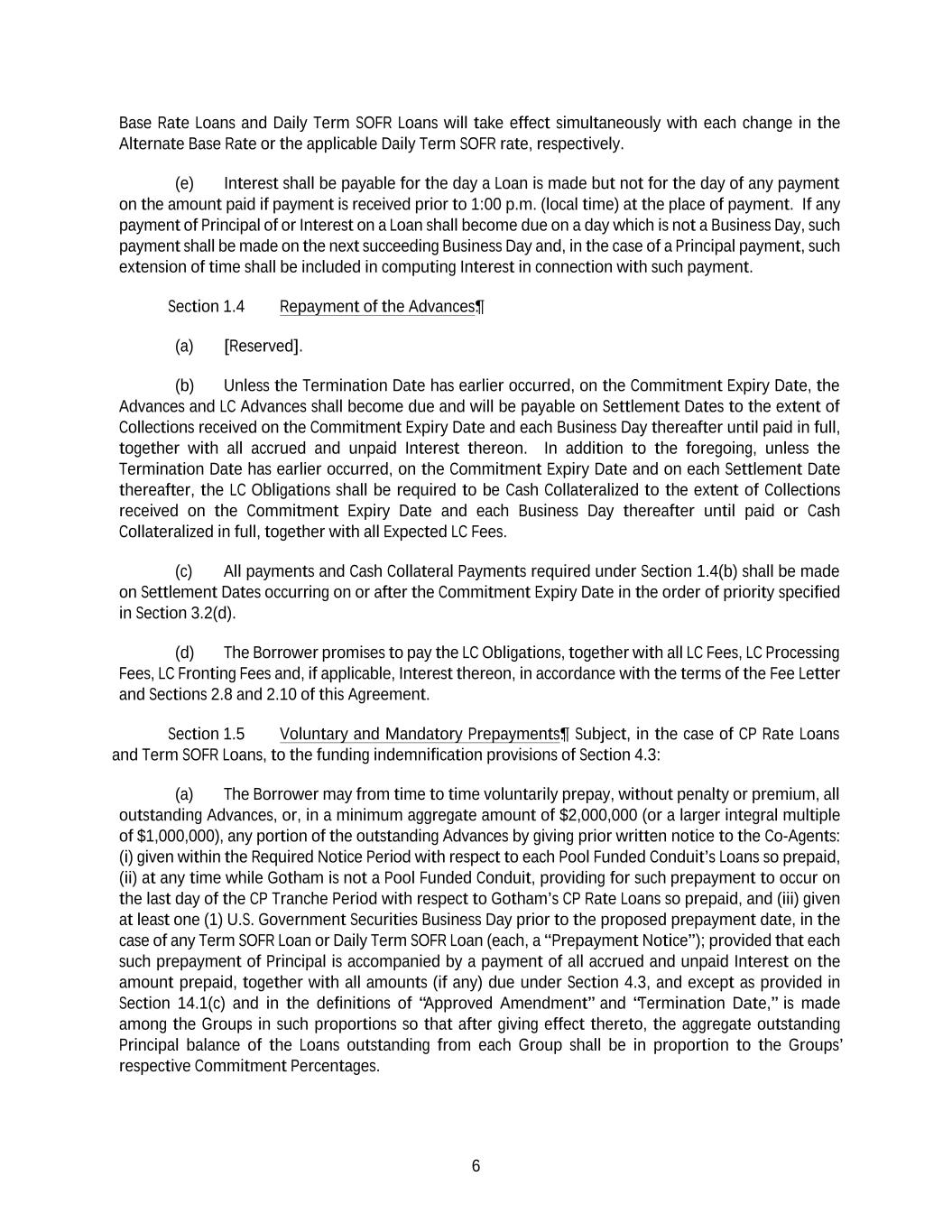 Base Rate Loans and Daily Term SOFR Loans will take effect simultaneously with each change in the Alternate Base Rate or the applicable Daily Term SOFR rate, respectively.

(e) Interest shall be payable for the day a Loan is made but not for the day of any payment on the amount paid if payment is received prior to 1:00 p.m. (local time) at the place of payment. If any payment of Principal of or Interest on a Loan shall become due on a day which is not a Business Day, such payment shall be made on the next succeeding Business Day and, in the case of a Principal payment, such extension of time shall be included in computing Interest in connection with such payment.

Section 1.4 Repayment of the Advances¶

(a) [Reserved].

(b) Unless the Termination Date has earlier occurred, on the Commitment Expiry Date, the Advances and LC Advances shall become due and will be payable on Settlement Dates to the extent of Collections received on the Commitment Expiry Date and each Business Day thereafter until paid in full, together with all accrued and unpaid Interest thereon. In addition to the foregoing, unless the Termination Date has earlier occurred, on the Commitment Expiry Date and on each Settlement Date thereafter, the LC Obligations shall be required to be Cash Collateralized to the extent of Collections received on the Commitment Expiry Date and each Business Day thereafter until paid or Cash Collateralized in full, together with all Expected LC Fees.

(c) All payments and Cash Collateral Payments required under Section 1.4(b) shall be made on Settlement Dates occurring on or after the Commitment Expiry Date in the order of priority specified in Section 3.2(d).

(d) The Borrower promises to pay the LC Obligations, together with all LC Fees, LC Processing Fees, LC Fronting Fees and, if applicable, Interest thereon, in accordance with the terms of the Fee Letter and Sections 2.8 and 2.10 of this Agreement.

Section 1.5 Voluntary and Mandatory Prepayments¶ Subject, in the case of CP Rate Loans and Term SOFR Loans, to the funding indemnification provisions of Section 4.3:

(a) The Borrower may from time to time voluntarily prepay, without penalty or premium, all outstanding Advances, or, in a minimum aggregate amount of $2,000,000 (or a larger integral multiple of $1,000,000), any portion of the outstanding Advances by giving prior written notice to the Co-Agents: (i) given within the Required Notice Period with respect to each Pool Funded Conduit's Loans so prepaid, (ii) at any time while Gotham is not a Pool Funded Conduit, providing for such prepayment to occur on the last day of the CP Tranche Period with respect to Gotham's CP Rate Loans so prepaid, and (iii) given at least one (1) U.S. Government Securities Business Day prior to the proposed prepayment date, in the case of any Term SOFR Loan or Daily Term SOFR Loan (each, a "Prepayment Notice"); provided that each such prepayment of Principal is accompanied by a payment of all accrued and unpaid Interest on the amount prepaid, together with all amounts (if any) due under Section 4.3, and except as provided in Section 14.1(c) and in the definitions of "Approved Amendment" and "Termination Date," is made among the Groups in such proportions so that after giving effect thereto, the aggregate outstanding Principal balance of the Loans outstanding from each Group shall be in proportion to the Groups' respective Commitment Percentages.

6